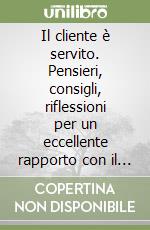 unilibro

Il cliente è servito. Pensieri, consigli, riflessioni per un eccellente rapporto con il...

COPERTINA NON DISPONIBILE